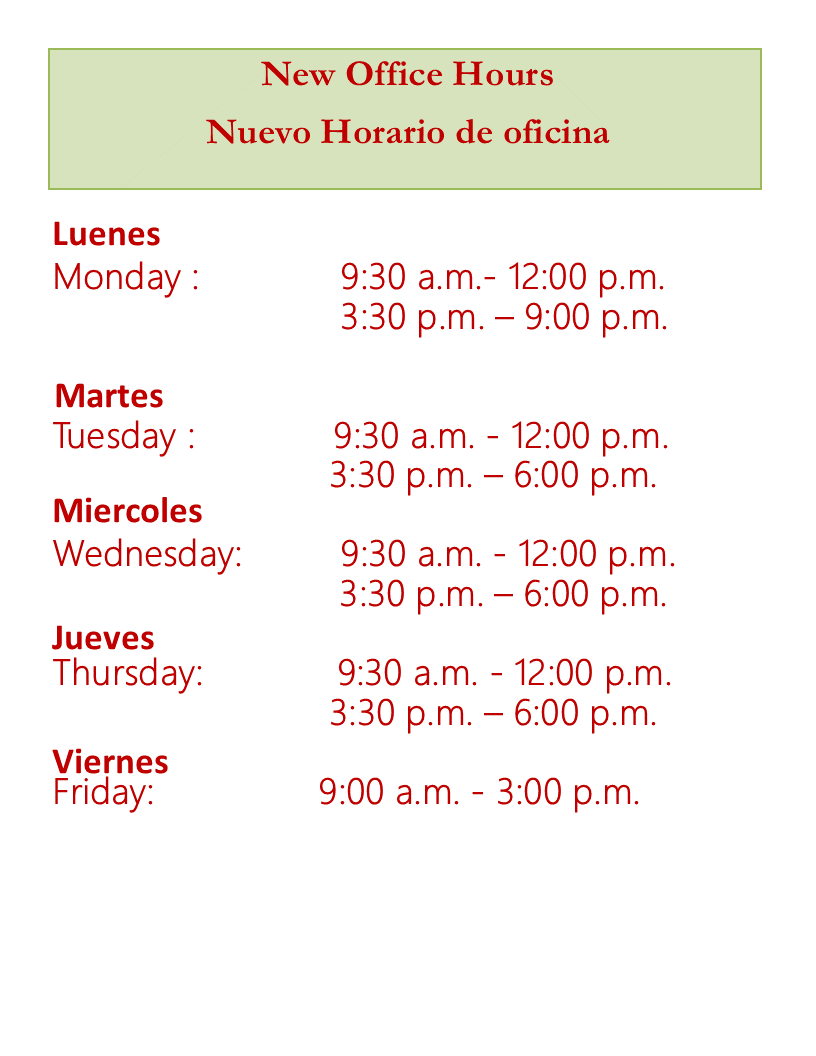 New Office Hours

Nuevo Horario de oficina

Luenes
Monday : 9:30 a.m.- 12:00 p.m.
3:30 p.m. – 9:00 p.m.

Martes
Tuesday : 9:30 a.m. - 12:00 p.m.
3:30 p.m. – 6:00 p.m.

Miercoles
Wednesday: 9:30 a.m. - 12:00 p.m.
3:30 p.m. – 6:00 p.m.

Jueves
Thursday: 9:30 a.m. - 12:00 p.m.
3:30 p.m. – 6:00 p.m.

Viernes
Friday: 9:00 a.m. - 3:00 p.m.